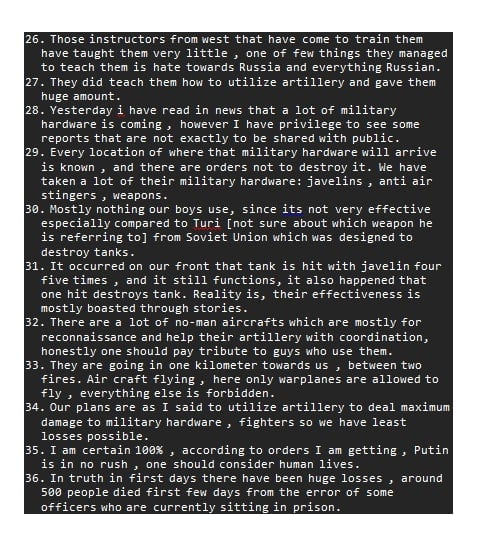 26. Those instructors from west that have come to train them have taught them very little , one of few things they managed to teach them is hate towards Russia and everything Russian.
27. They did teach them how to utilize artillery and gave them huge amount.
28. Yesterday i have read in news that a lot of military hardware is coming , however I have privilege to see some reports that are not exactly to be shared with public.
29. Every location of where that military hardware will arrive is known , and there are orders not to destroy it. We have taken a lot of their military hardware: javelins , anti air stingers , weapons.
30. Mostly nothing our boys use, since its not very effective especially compared to Turi [not sure about which weapon he is referring to] from Soviet Union which was designed to destroy tanks.
31. It occurred on our front that tank is hit with javelin four five times , and it still functions, it also happened that one hit destroys tank. Reality is, their effectiveness is mostly boasted through stories.
32. There are a lot of no-man aircrafts which are mostly for reconnaissance and help their artillery with coordination, honestly one should pay tribute to guys who use them.
33. They are going in one kilometer towards us , between two fires. Air craft flying , here only warplanes are allowed to fly , everything else is forbidden.
34. Our plans are as I said to utilize artillery to deal maximum damage to military hardware , fighters so we have least losses possible.
35. I am certain 100% , according to orders I am getting , Putin is in no rush , one should consider human lives.
36. In truth in first days there have been huge losses , around 500 people died first few days from the error of some officers who are currently sitting in prison.